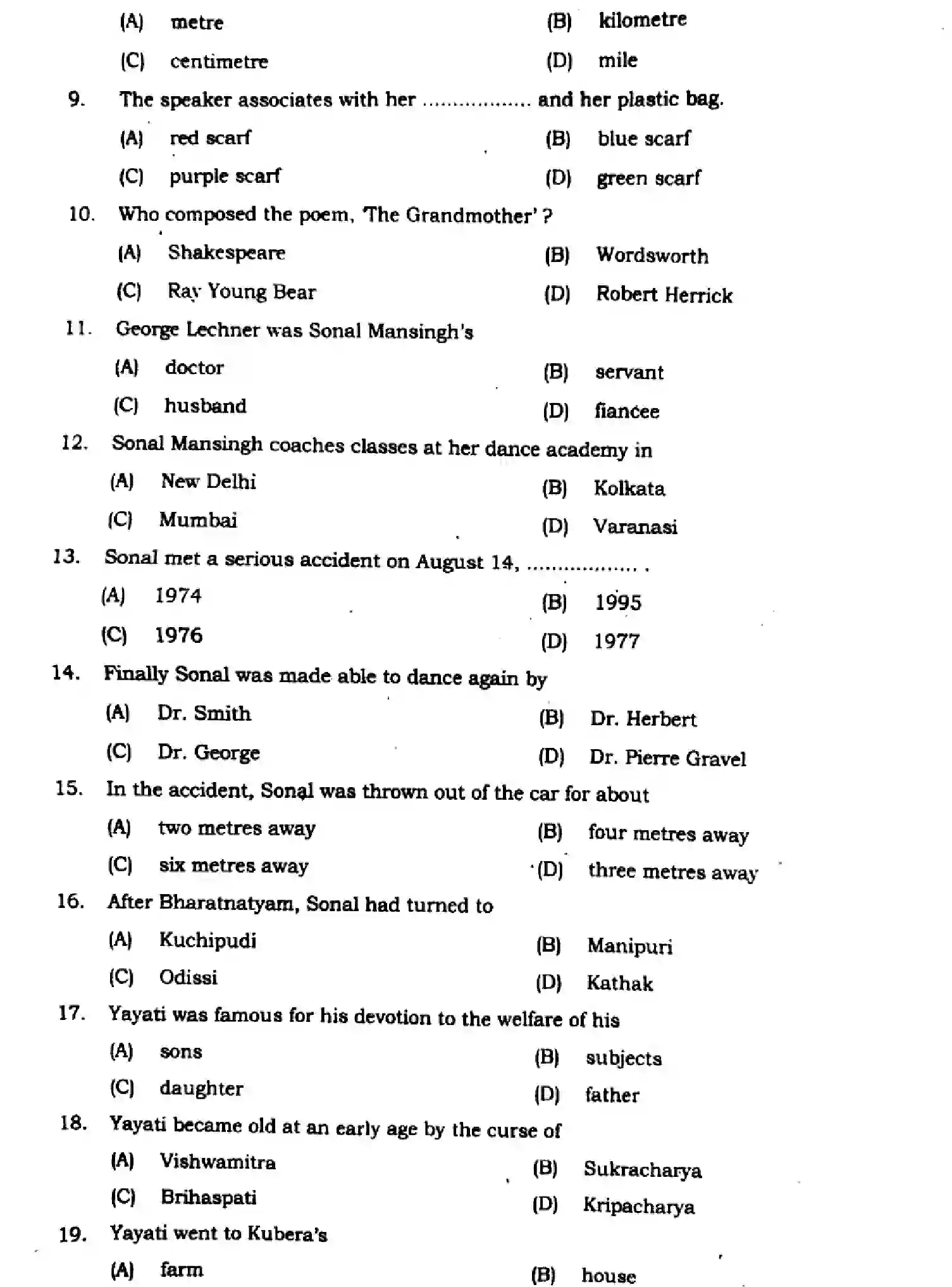 (A) metre (B) kilometre

(C) centimetre (D) mile

9. The speaker associates with her ____ and her plastic bag.

(A) red scarf (B) blue scarf

(C) purple scarf (D) green scarf

10. Who composed the poem, 'The Grandmother' ?

(A) Shakespeare (B) Wordsworth

(C) Ray Young Bear (D) Robert Herrick

11. George Lechner was Sonal Mansingh's

(A) doctor (B) servant

(C) husband (D) fiancee

12. Sonal Mansingh coaches classes at her dance academy in

(A) New Delhi (B) Kolkata

(C) Mumbai (D) Varanasi

13. Sonal met a serious accident on August 14, ____ .

(A) 1974 (B) 1995

(C) 1976 (D) 1977

14. Finally Sonal was made able to dance again by

(A) Dr. Smith (B) Dr. Herbert

(C) Dr. George (D) Dr. Pierre Gravel

15. In the accident, Sonal was thrown out of the car for about

(A) two metres away (B) four metres away

(C) six metres away (D) three metres away

16. After Bharatnatyam, Sonal had turned to

(A) Kuchipudi (B) Manipuri

(C) Odissi (D) Kathak

17. Yayati was famous for his devotion to the welfare of his

(A) sons (B) subjects

(C) daughter (D) father

18. Yayati became old at an early age by the curse of

(A) Vishwamitra (B) Sukracharya

(C) Brihaspati (D) Kripacharya

19. Yayati went to Kubera's

(A) farm (B) house